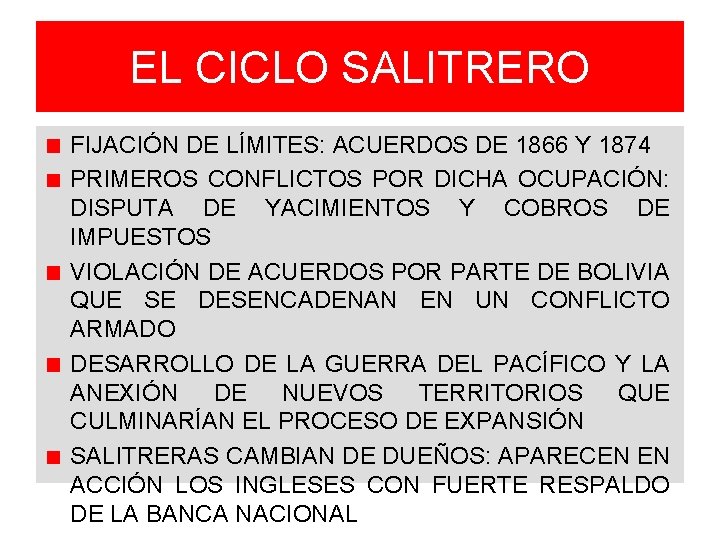 EL CICLO SALITRERO

FIJACIÓN DE LÍMITES: ACUERDOS DE 1866 Y 1874

PRIMEROS CONFLICTOS POR DICHA OCUPACIÓN: DISPUTA DE YACIMIENTOS Y COBROS DE IMPUESTOS

VIOLACIÓN DE ACUERDOS POR PARTE DE BOLIVIA QUE SE DESENCADENAN EN UN CONFLICTO ARMADO

DESARROLLO DE LA GUERRA DEL PACÍFICO Y LA ANEXIÓN DE NUEVOS TERRITORIOS QUE CULMINARÍAN EL PROCESO DE EXPANSIÓN

SALITRERAS CAMBIAN DE DUEÑOS: APARECEN EN ACCIÓN LOS INGLESES CON FUERTE RESPALDO DE LA BANCA NACIONAL